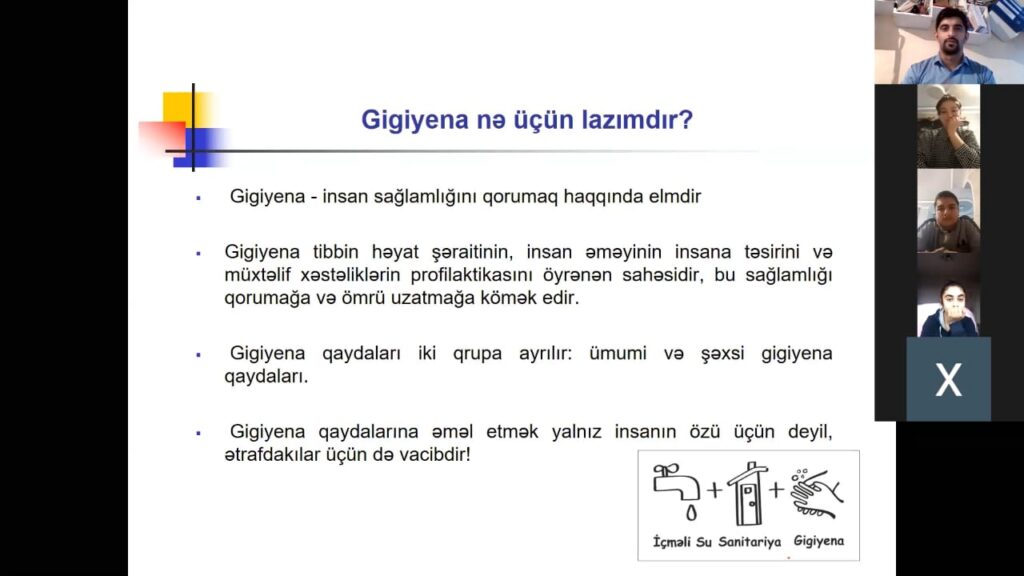 Gigiyena nə üçün lazımdır?

▪ Gigiyena - insan sağlamlığını qorumaq haqqında elmdir

▪ Gigiyena tibbin həyat şəraitinin, insan əməyinin insana təsirini və müxtəlif xəstəliklərin profilaktikasını öyrənən sahəsidir, bu sağlamlığı qorumağa və ömrü uzatmağa kömək edir.

▪ Gigiyena qaydaları iki qrupa ayrılır: ümumi və şəxsi gigiyena qaydaları.

▪ Gigiyena qaydalarına əməl etmək yalnız insanın özü üçün deyil, ətrafdakılar üçün də vacibdir!

+ +

İçməli Su Sanitariya Gigiyena

X